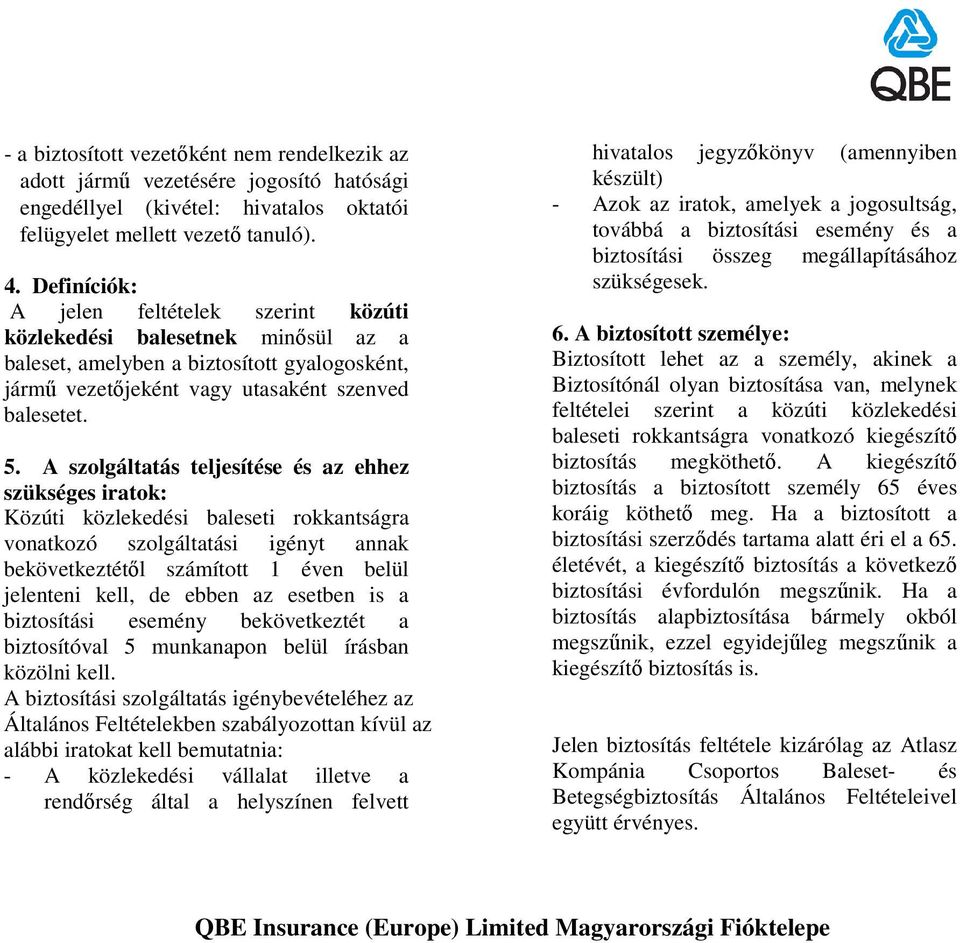 QBE

- a biztosított vezetőként nem rendelkezik az adott jármű vezetésére jogosító hatósági engedéllyel (kivétel: hivatalos oktatói felügyelet mellett vezető tanuló).

4. Definíciók:
A jelen feltételek szerint közúti közlekedési balesetnek minősül az a baleset, amelyben a biztosított gyalogosként, jármű vezetőjeként vagy utasaként szenved balesetet.

5. A szolgáltatás teljesítése és az ehhez szükséges iratok:
Közúti közlekedési baleseti rokkantságra vonatkozó szolgáltatási igényt annak bekövetkeztétől számított 1 éven belül jelenteni kell, de ebben az esetben is a biztosítási esemény bekövetkeztét a biztosítóval 5 munkanapon belül írásban közölni kell.
A biztosítási szolgáltatás igénybevételéhez az Általános Feltételekben szabályozottan kívül az alábbi iratokat kell bemutatnia:
- A közlekedési vállalat illetve a rendőrség által a helyszínen felvett hivatalos jegyzőkönyv (amennyiben készült)
- Azok az iratok, amelyek a jogosultság, továbbá a biztosítási esemény és a biztosítási összeg megállapításához szükségesek.

6. A biztosított személye:
Biztosított lehet az a személy, akinek a Biztosítónál olyan biztosítása van, melynek feltételei szerint a közúti közlekedési baleseti rokkantságra vonatkozó kiegészítő biztosítás megköthető. A kiegészítő biztosítás a biztosított személy 65 éves koráig köthető meg. Ha a biztosított a biztosítási szerződés tartama alatt éri el a 65. életévét, a kiegészítő biztosítás a következő biztosítási évfordulón megszűnik. Ha a biztosítás alapbiztosítása bármely okból megszűnik, ezzel egyidejűleg megszűnik a kiegészítő biztosítás is.

Jelen biztosítás feltétele kizárólag az Atlasz Kompánia Csoportos Baleset- és Betegségbiztosítás Általános Feltételeivel együtt érvényes.

QBE Insurance (Europe) Limited Magyarországi Fióktelepe